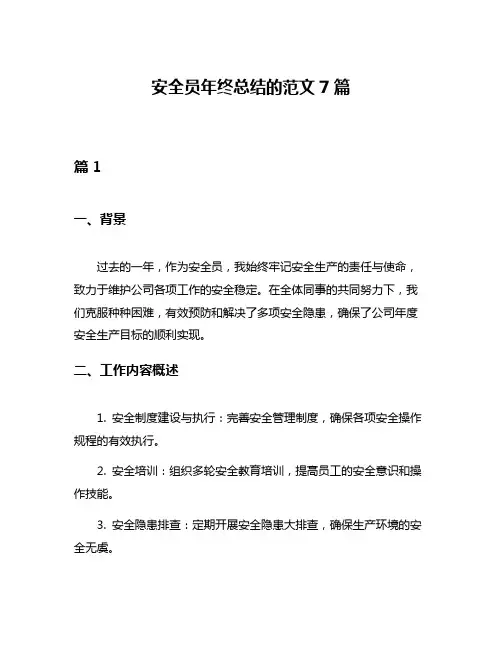 安全员年终总结的范文 7 篇

篇 1

一、背景

过去的一年，作为安全员，我始终牢记安全生产的责任与使命，致力于维护公司各项工作的安全稳定。在全体同事的共同努力下，我们克服种种困难，有效预防和解决了多项安全隐患，确保了公司年度安全生产目标的顺利实现。

二、工作内容概述

1. 安全制度建设与执行：完善安全管理制度，确保各项安全操作规程的有效执行。

2. 安全培训：组织多轮安全教育培训，提高员工的安全意识和操作技能。

3. 安全隐患排查：定期开展安全隐患大排查，确保生产环境的安全无虞。